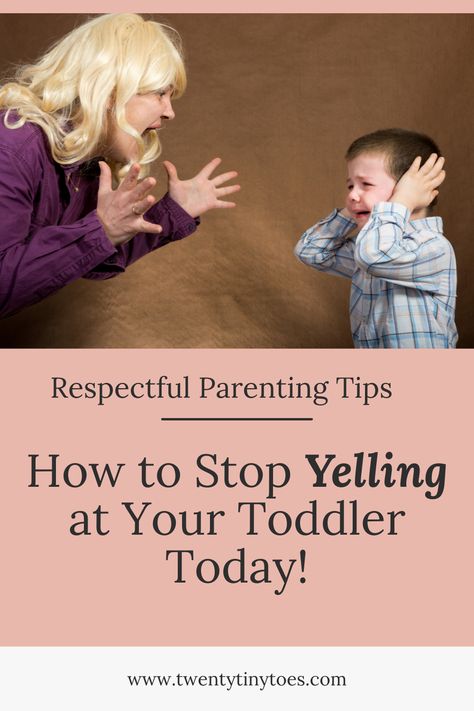 Respectful Parenting Tips

How to Stop Yelling at Your Toddler Today!

www.twentytinytoes.com